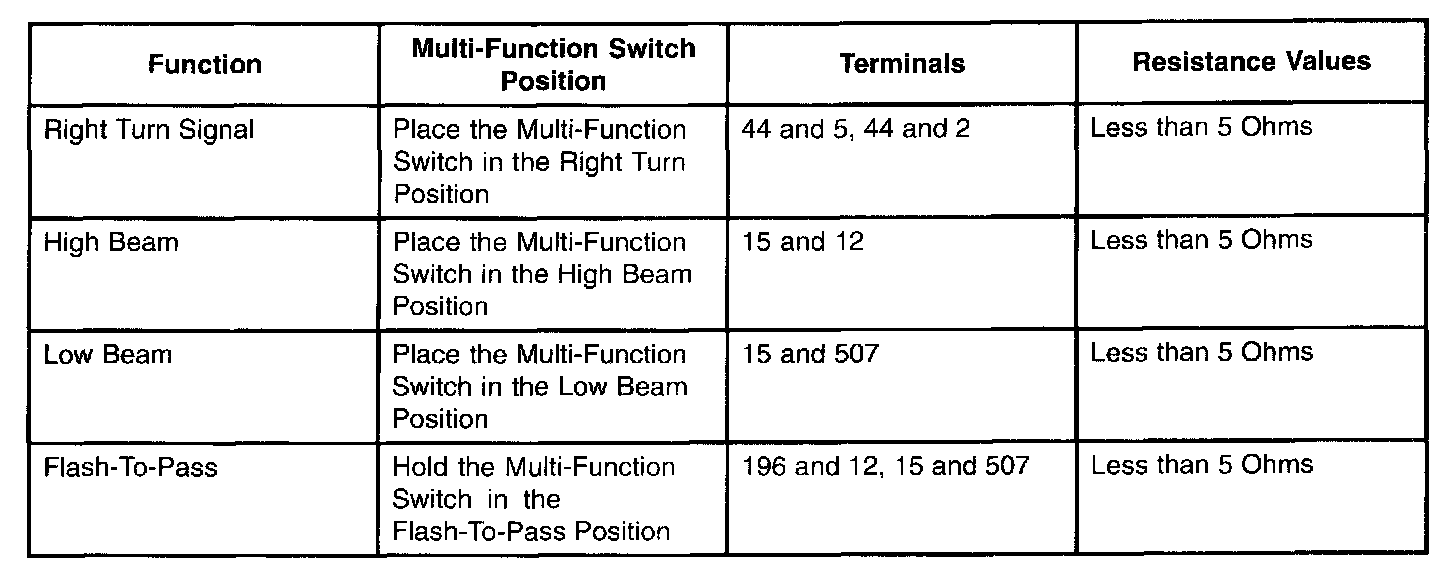 | Function | Multi-Function Switch Position | Terminals | Resistance Values |
|---|---|---|---|
| Right Turn Signal | Place the Multi-Function Switch in the Right Turn Position | 44 and 5, 44 and 2 | Less than 5 Ohms |
| High Beam | Place the Multi-Function Switch in the High Beam Position | 15 and 12 | Less than 5 Ohms |
| Low Beam | Place the Multi-Function Switch in the Low Beam Position | 15 and 507 | Less than 5 Ohms |
| Flash-To-Pass | Hold the Multi-Function Switch in the Flash-To-Pass Position | 196 and 12, 15 and 507 | Less than 5 Ohms |